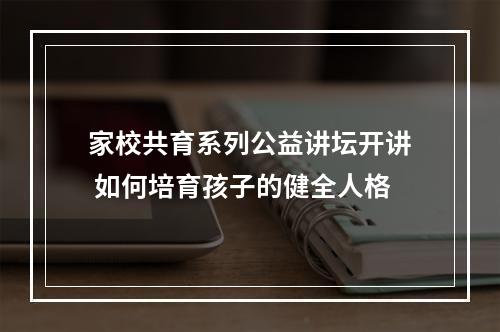 家校共育系列公益讲坛开讲
如何培育孩子的健全人格